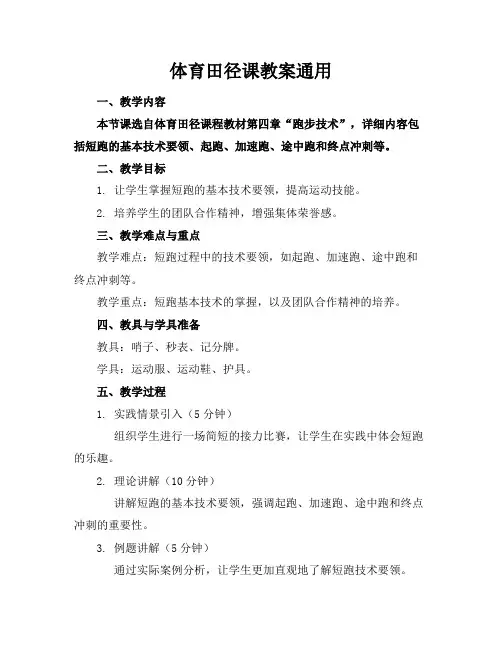 体育田径课教案通用

一、教学内容

本节课选自体育田径课程教材第四章“跑步技术”，详细内容包括短跑的基本技术要领、起跑、加速跑、途中跑和终点冲刺等。

二、教学目标

1. 让学生掌握短跑的基本技术要领，提高运动技能。

2. 培养学生的团队合作精神，增强集体荣誉感。

三、教学难点与重点

教学难点：短跑过程中的技术要领，如起跑、加速跑、途中跑和终点冲刺等。

教学重点：短跑基本技术的掌握，以及团队合作精神的培养。

四、教具与学具准备

教具：哨子、秒表、记分牌。

学具：运动服、运动鞋、护具。

五、教学过程

1. 实践情景引入（5 分钟）

组织学生进行一场简短的接力比赛，让学生在实践中体会短跑的乐趣。

2. 理论讲解（10 分钟）

讲解短跑的基本技术要领，强调起跑、加速跑、途中跑和终点冲刺的重要性。

3. 例题讲解（5 分钟）

通过实际案例分析，让学生更加直观地了解短跑技术要领。